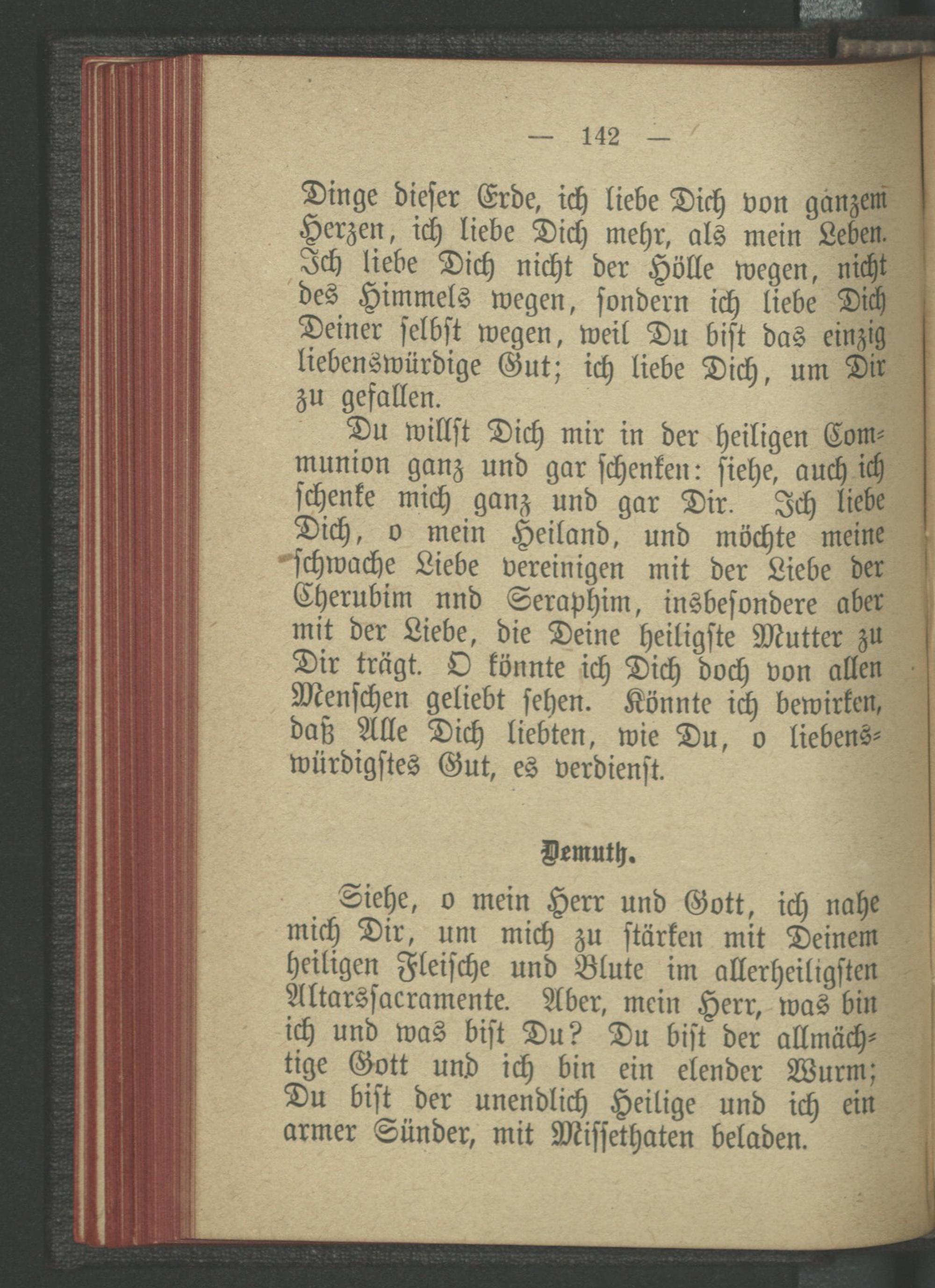 — 142 —

Dinge dieser Erde, ich liebe Dich von ganzem Herzen, ich liebe Dich mehr, als mein Leben. Ich liebe Dich nicht der Hölle wegen, nicht des Himmels wegen, sondern ich liebe Dich Deiner selbst wegen, weil Du bist das einzig liebenswürdige Gut; ich liebe Dich, um Dir zu gefallen.

Du willst Dich mir in der heiligen Communion ganz und gar schenken: siehe, auch ich schenke mich ganz und gar Dir. Ich liebe Dich, o mein Heiland, und möchte meine schwache Liebe vereinigen mit der Liebe der Cherubim nnd Seraphim, insbesondere aber mit der Liebe, die Deine heiligste Mutter zu Dir trägt. O könnte ich Dich doch von allen Menschen geliebt sehen. Könnte ich bewirken, daß Alle Dich liebten, wie Du, o liebenswürdigstes Gut, es verdienst.

Demuth.

Siehe, o mein Herr und Gott, ich nahe mich Dir, um mich zu stärken mit Deinem heiligen Fleische und Blute im allerheiligsten Altarssacramente. Aber, mein Herr, was bin ich und was bist Du? Du bist der allmächtige Gott und ich bin ein elender Wurm; Du bist der unendlich Heilige und ich ein armer Sünder, mit Missethaten beladen.